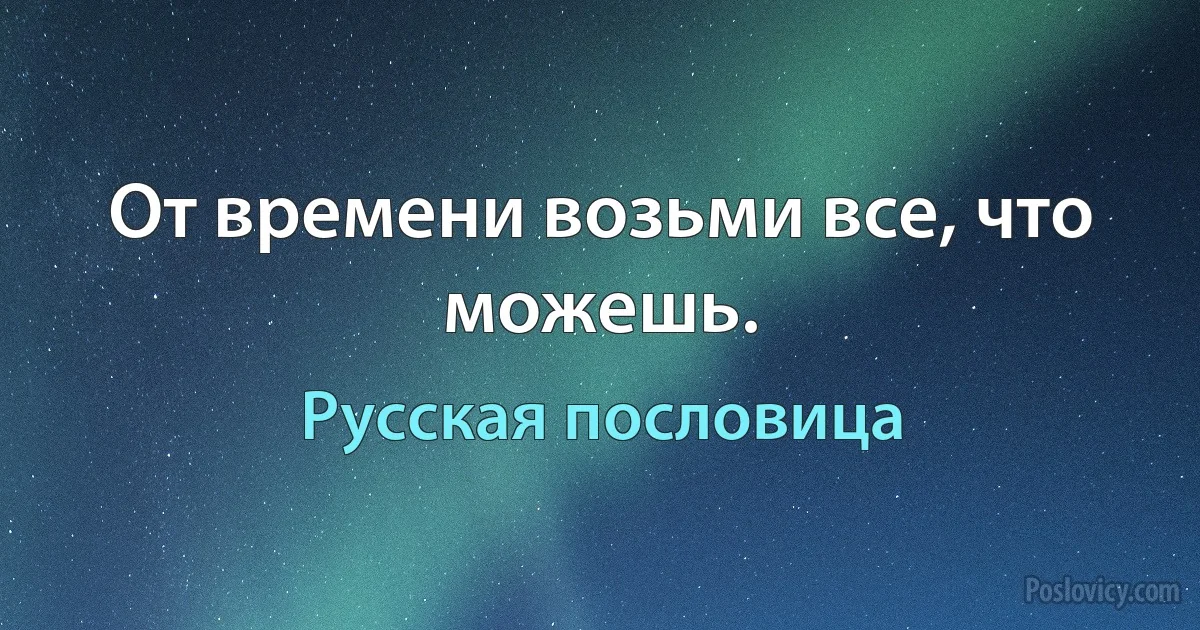 От времени возьми все, что можешь.

Русская пословица

Poslovicy.com